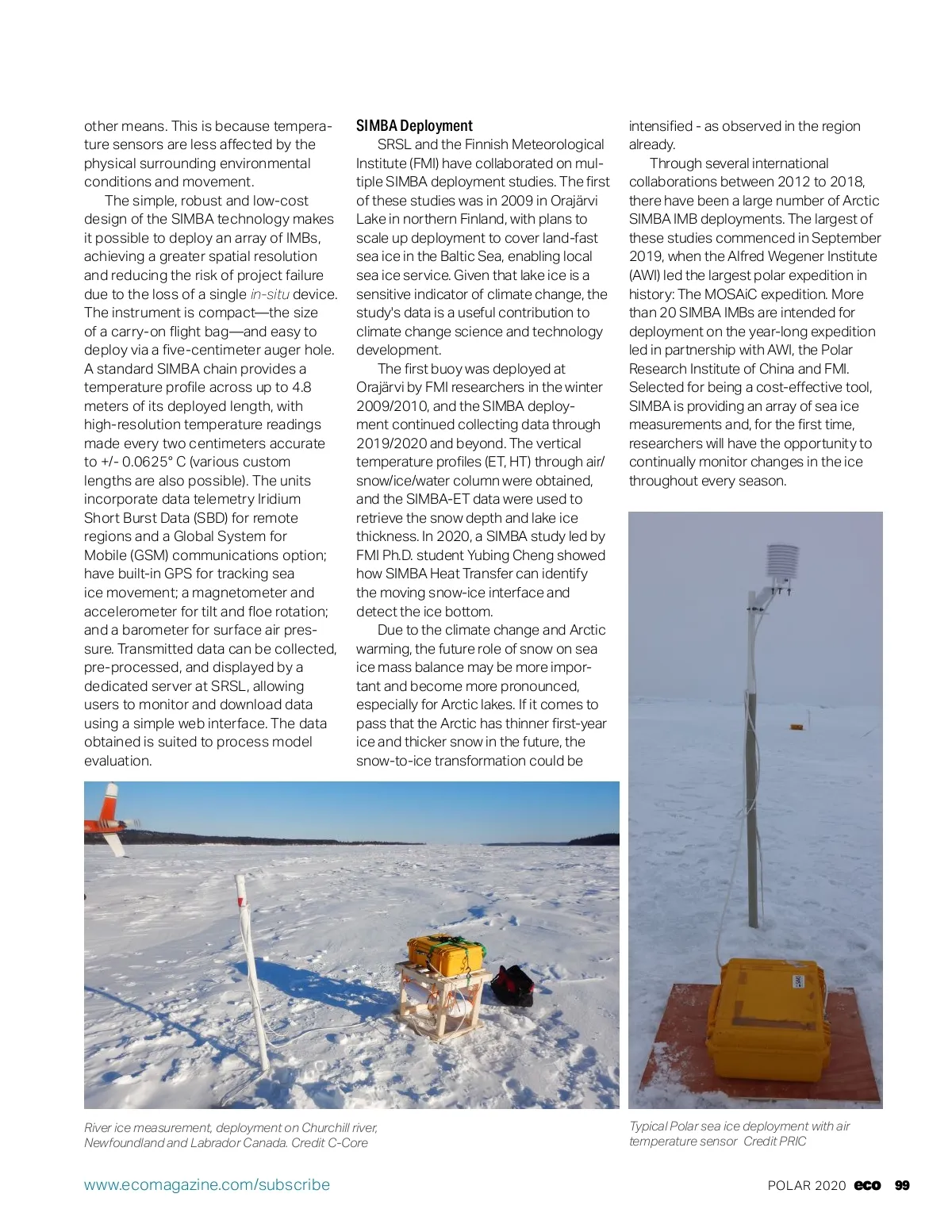 other means. This is because temperature sensors are less affected by the physical surrounding environmental conditions and movement.

The simple, robust and low-cost design of the SIMBA technology makes it possible to deploy an array of IMBs, achieving a greater spatial resolution and reducing the risk of project failure due to the loss of a single in-situ device. The instrument is compact—the size of a carry-on flight bag—and easy to deploy via a five-centimeter auger hole. A standard SIMBA chain provides a temperature profile across up to 4.8 meters of its deployed length, with high-resolution temperature readings made every two centimeters accurate to +/- 0.0625° C (various custom lengths are also possible). The units incorporate data telemetry Iridium Short Burst Data (SBD) for remote regions and a Global System for Mobile (GSM) communications option; have built-in GPS for tracking sea ice movement; a magnetometer and accelerometer for tilt and floe rotation; and a barometer for surface air pressure. Transmitted data can be collected, pre-processed, and displayed by a dedicated server at SRSL, allowing users to monitor and download data using a simple web interface. The data obtained is suited to process model evaluation.

SIMBA Deployment

SRSL and the Finnish Meteorological Institute (FMI) have collaborated on multiple SIMBA deployment studies. The first of these studies was in 2009 in Orajärvi Lake in northern Finland, with plans to scale up deployment to cover land-fast sea ice in the Baltic Sea, enabling local sea ice service. Given that lake ice is a sensitive indicator of climate change, the study's data is a useful contribution to climate change science and technology development.

The first buoy was deployed at Orajärvi by FMI researchers in the winter 2009/2010, and the SIMBA deployment continued collecting data through 2019/2020 and beyond. The vertical temperature profiles (ET, HT) through air/snow/ice/water column were obtained, and the SIMBA-ET data were used to retrieve the snow depth and lake ice thickness. In 2020, a SIMBA study led by FMI Ph.D. student Yubing Cheng showed how SIMBA Heat Transfer can identify the moving snow-ice interface and detect the ice bottom.

Due to the climate change and Arctic warming, the future role of snow on sea ice mass balance may be more important and become more pronounced, especially for Arctic lakes. If it comes to pass that the Arctic has thinner first-year ice and thicker snow in the future, the snow-to-ice transformation could be intensified - as observed in the region already.

Through several international collaborations between 2012 to 2018, there have been a large number of Arctic SIMBA IMB deployments. The largest of these studies commenced in September 2019, when the Alfred Wegener Institute (AWI) led the largest polar expedition in history: The MOSAiC expedition. More than 20 SIMBA IMBs are intended for deployment on the year-long expedition led in partnership with AWI, the Polar Research Institute of China and FMI. Selected for being a cost-effective tool, SIMBA is providing an array of sea ice measurements and, for the first time, researchers will have the opportunity to continually monitor changes in the ice throughout every season.

River ice measurement, deployment on Churchill river, Newfoundland and Labrador Canada. Credit C-Core

Typical Polar sea ice deployment with air temperature sensor Credit PRIC

www.ecomagazine.com/subscribe

POLAR 2020 eco 99